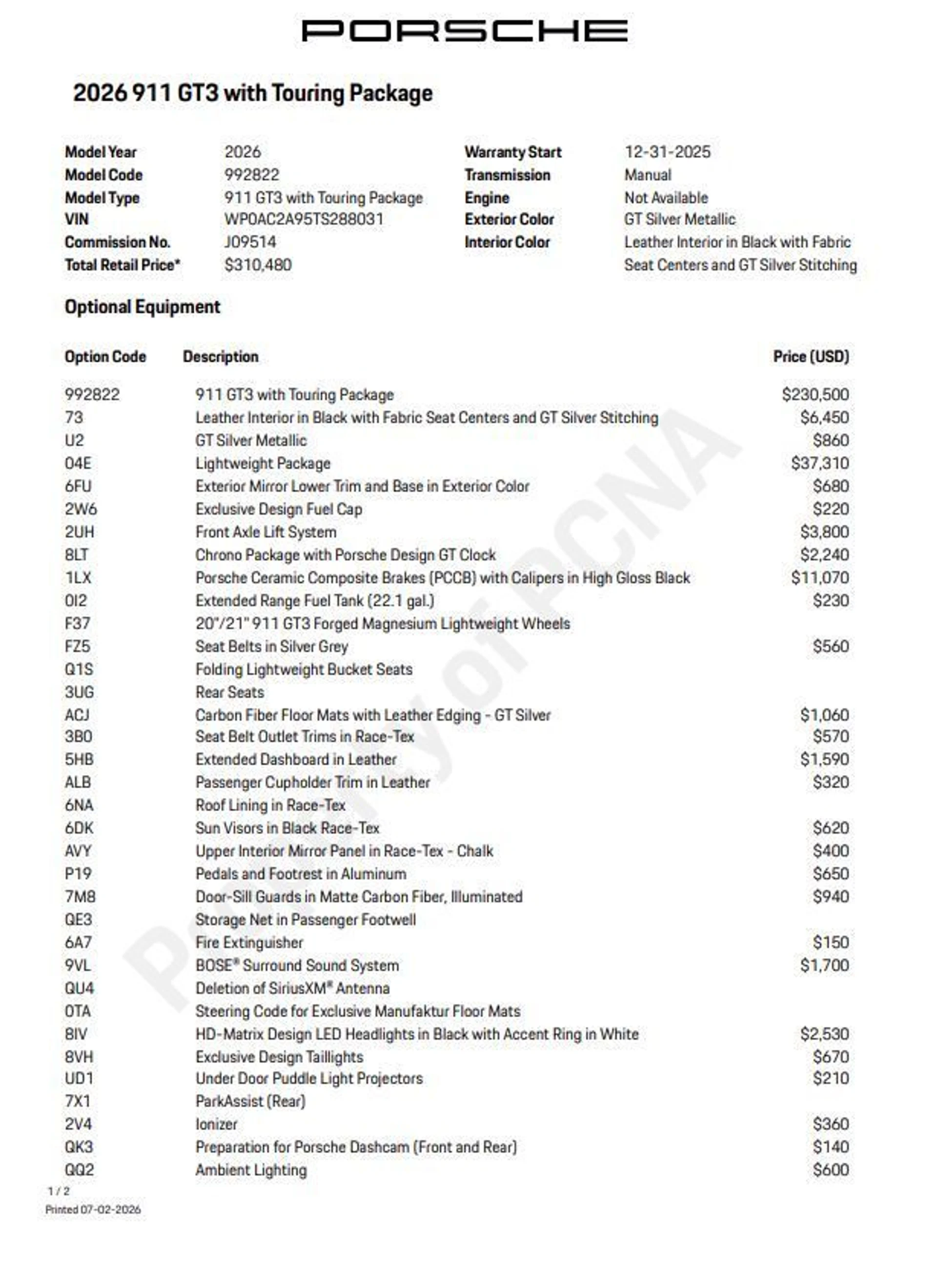 PORSCHE

2026 911 GT3 with Touring Package

Model Year 2026
Model Code 992822
Model Type 911 GT3 with Touring Package
VIN WP0AC2A95TS288031
Commission No. J09514
Total Retail Price* $310,480

Warranty Start 12-31-2025
Transmission Manual
Engine Not Available
Exterior Color GT Silver Metallic
Interior Color Leather Interior in Black with Fabric Seat Centers and GT Silver Stitching

Optional Equipment

| Option Code | Description | Price (USD) |
|---|---|---|
| 992822 | 911 GT3 with Touring Package | $230,500 |
| 73 | Leather Interior in Black with Fabric Seat Centers and GT Silver Stitching | $6,450 |
| U2 | GT Silver Metallic | $860 |
| 04E | Lightweight Package | $37,310 |
| 6FU | Exterior Mirror Lower Trim and Base in Exterior Color | $680 |
| 2W6 | Exclusive Design Fuel Cap | $220 |
| 2UH | Front Axle Lift System | $3,800 |
| 8LT | Chrono Package with Porsche Design GT Clock | $2,240 |
| 1LX | Porsche Ceramic Composite Brakes (PCCB) with Calipers in High Gloss Black | $11,070 |
| 0I2 | Extended Range Fuel Tank (22.1 gal.) | $230 |
| F37 | 20"/21" 911 GT3 Forged Magnesium Lightweight Wheels | |
| FZ5 | Seat Belts in Silver Grey | $560 |
| Q1S | Folding Lightweight Bucket Seats | |
| 3UG | Rear Seats | |
| ACJ | Carbon Fiber Floor Mats with Leather Edging - GT Silver | $1,060 |
| 3B0 | Seat Belt Outlet Trims in Race-Tex | $570 |
| 5HB | Extended Dashboard in Leather | $1,590 |
| ALB | Passenger Cupholder Trim in Leather | $320 |
| 6NA | Roof Lining in Race-Tex | |
| 6DK | Sun Visors in Black Race-Tex | $620 |
| AVY | Upper Interior Mirror Panel in Race-Tex - Chalk | $400 |
| P19 | Pedals and Footrest in Aluminum | $650 |
| 7M8 | Door-Sill Guards in Matte Carbon Fiber, Illuminated | $940 |
| QE3 | Storage Net in Passenger Footwell | |
| 6A7 | Fire Extinguisher | $150 |
| 9VL | BOSE® Surround Sound System | $1,700 |
| QU4 | Deletion of SiriusXM® Antenna | |
| 0TA | Steering Code for Exclusive Manufaktur Floor Mats | |
| 8IV | HD-Matrix Design LED Headlights in Black with Accent Ring in White | $2,530 |
| 8VH | Exclusive Design Taillights | $670 |
| UD1 | Under Door Puddle Light Projectors | $210 |
| 7X1 | ParkAssist (Rear) | |
| 2V4 | Ionizer | $360 |
| QK3 | Preparation for Porsche Dashcam (Front and Rear) | $140 |
| QQ2 | Ambient Lighting | $600 |

1 / 2
Printed 07-02-2026

Property of PCNA